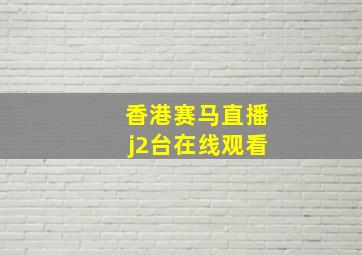 香港赛马直播
j2台在线观看